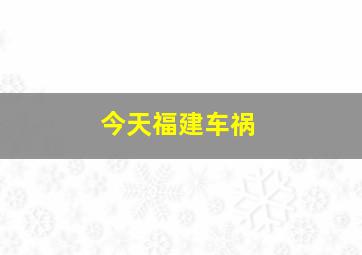 今天福建车祸